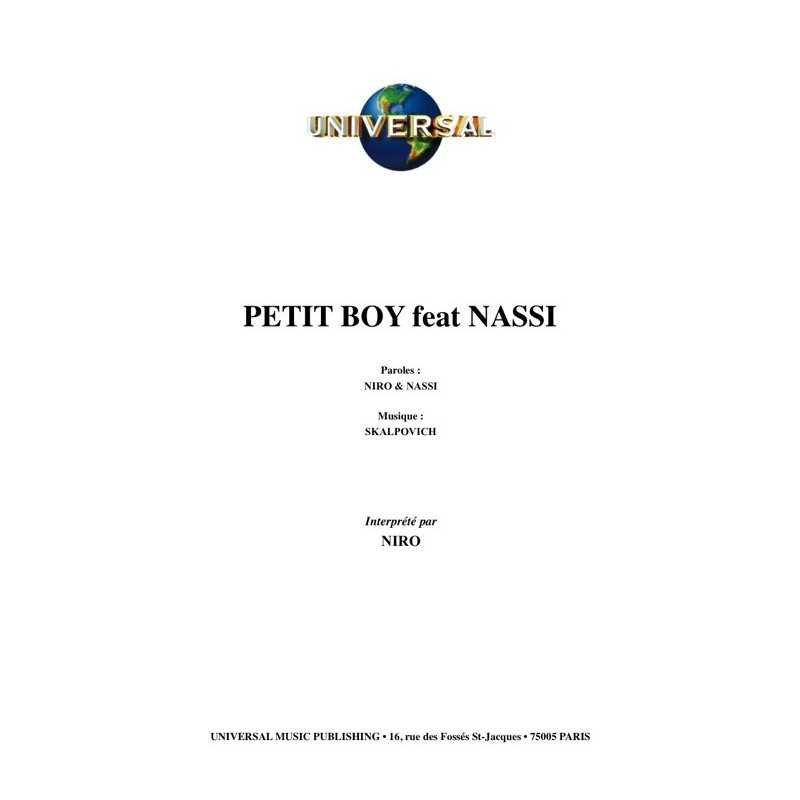 UNIVERSAL

PETIT BOY feat NASSI

Paroles :
NIRO & NASSI

Musique :
SKALPOVICH

Interprété par
NIRO

UNIVERSAL MUSIC PUBLISHING • 16, rue des Fossés St-Jacques • 75005 PARIS